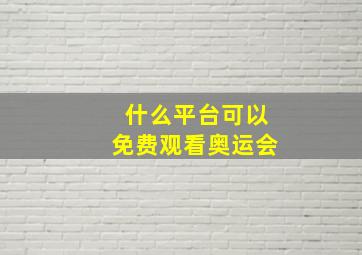 什么平台可以
免费观看奥运会